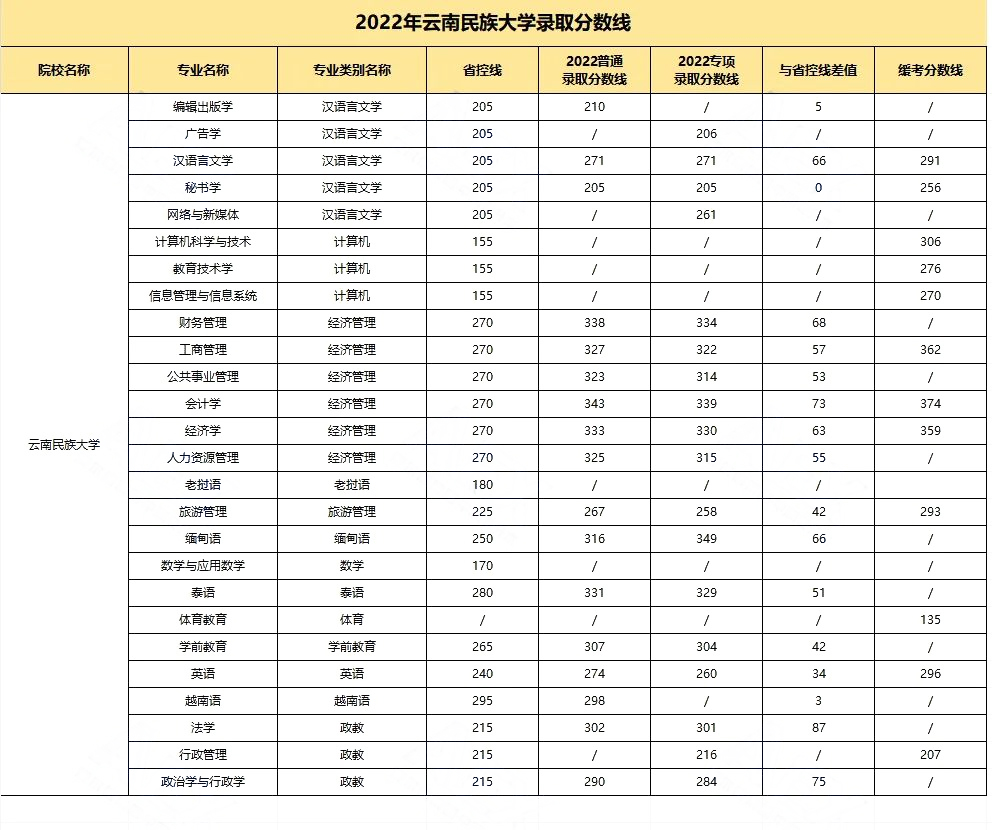 2022年云南民族大学录取分数线

| 院校名称 | 专业名称 | 专业类别名称 | 省控线 | 2022普通录取分数线 | 2022专项录取分数线 | 与省控线差值 | 缓考分数线 |
|---|---|---|---|---|---|---|---|
| 云南民族大学 | 编辑出版学 | 汉语言文学 | 205 | 210 | / | 5 | / |
| | 广告学 | 汉语言文学 | 205 | / | 206 | / | / |
| | 汉语言文学 | 汉语言文学 | 205 | 271 | 271 | 66 | 291 |
| | 秘书学 | 汉语言文学 | 205 | 205 | 205 | 0 | 256 |
| | 网络与新媒体 | 汉语言文学 | 205 | / | 261 | / | / |
| | 计算机科学与技术 | 计算机 | 155 | / | / | / | 306 |
| | 教育技术学 | 计算机 | 155 | / | / | / | 276 |
| | 信息管理与信息系统 | 计算机 | 155 | / | / | / | 270 |
| | 财务管理 | 经济管理 | 270 | 338 | 334 | 68 | / |
| | 工商管理 | 经济管理 | 270 | 327 | 322 | 57 | 362 |
| | 公共事业管理 | 经济管理 | 270 | 323 | 314 | 53 | / |
| | 会计学 | 经济管理 | 270 | 343 | 339 | 73 | 374 |
| | 经济学 | 经济管理 | 270 | 333 | 330 | 63 | 359 |
| | 人力资源管理 | 经济管理 | 270 | 325 | 315 | 55 | / |
| | 老挝语 | 老挝语 | 180 | / | / | / | |
| | 旅游管理 | 旅游管理 | 225 | 267 | 258 | 42 | 293 |
| | 缅甸语 | 缅甸语 | 250 | 316 | 349 | 66 | / |
| | 数学与应用数学 | 数学 | 170 | / | / | / | / |
| | 泰语 | 泰语 | 280 | 331 | 329 | 51 | / |
| | 体育教育 | 体育 | / | / | / | / | 135 |
| | 学前教育 | 学前教育 | 265 | 307 | 304 | 42 | / |
| | 英语 | 英语 | 240 | 274 | 260 | 34 | 296 |
| | 越南语 | 越南语 | 295 | 298 | / | 3 | / |
| | 法学 | 政教 | 215 | 302 | 301 | 87 | / |
| | 行政管理 | 政教 | 215 | / | 216 | / | 207 |
| | 政治学与行政学 | 政教 | 215 | 290 | 284 | 75 | / |